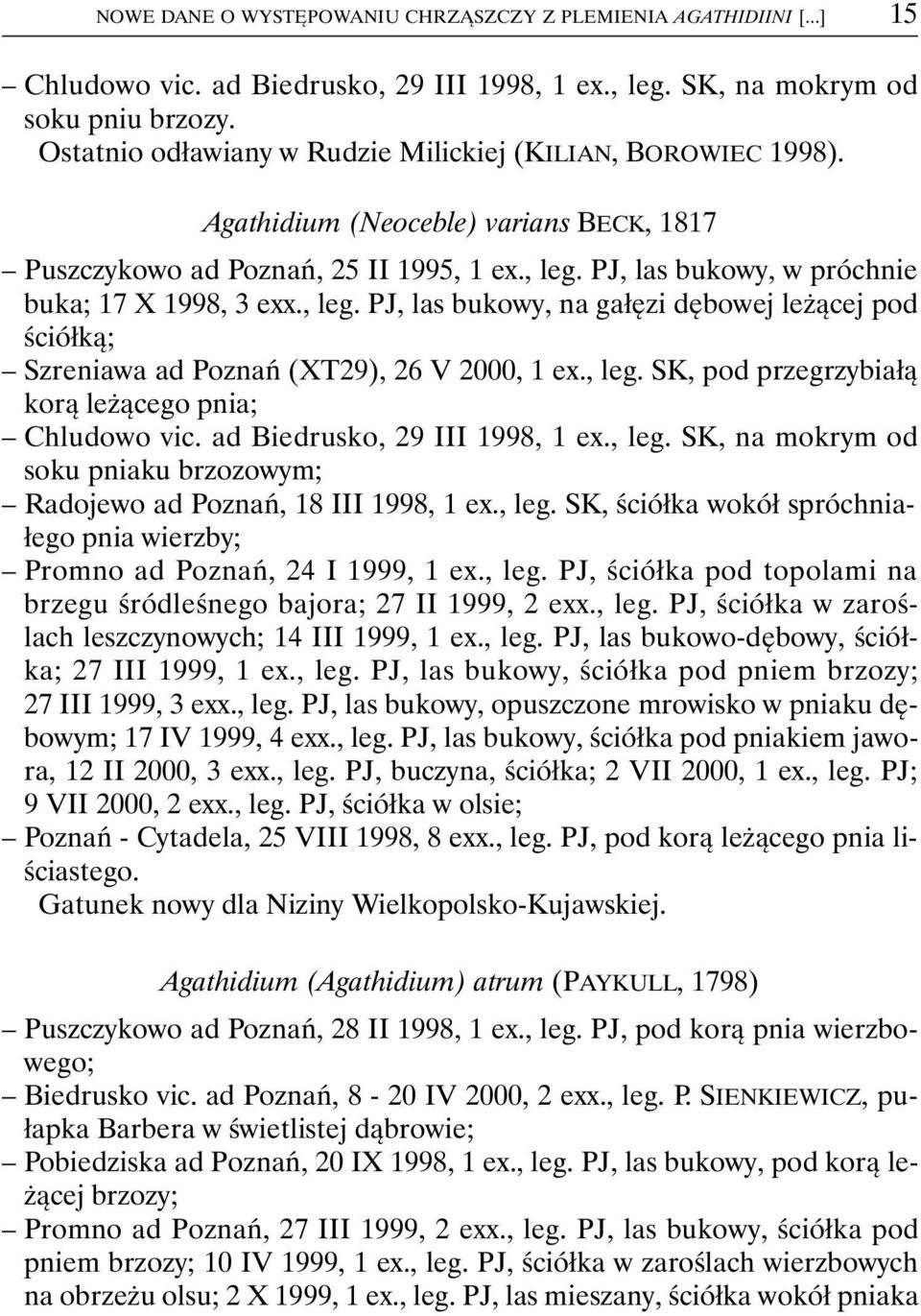 NOWE DANE O WYSTĘPOWANIU CHRZĄSZCZY Z PLEMIENIA AGATHIDIINI [...] 15

– Chludowo vic. ad Biedrusko, 29 III 1998, 1 ex., leg. SK, na mokrym od soku pniu brzozy.
Ostatnio odławiany w Rudzie Milickiej (KILIAN, BOROWIEC 1998).

Agathidium (Neoceble) varians BECK, 1817

– Puszczykowo ad Poznań, 25 II 1995, 1 ex., leg. PJ, las bukowy, w próchnie buka; 17 X 1998, 3 exx., leg. PJ, las bukowy, na gałęzi dębowej leżącej pod ściółką;
– Szreniawa ad Poznań (XT29), 26 V 2000, 1 ex., leg. SK, pod przegrzybiałą korą leżącego pnia;
– Chludowo vic. ad Biedrusko, 29 III 1998, 1 ex., leg. SK, na mokrym od soku pniaku brzozowym;
– Radojewo ad Poznań, 18 III 1998, 1 ex., leg. SK, ściółka wokół spróchniałego pnia wierzby;
– Promno ad Poznań, 24 I 1999, 1 ex., leg. PJ, ściółka pod topolami na brzegu śródleśnego bajora; 27 II 1999, 2 exx., leg. PJ, ściółka w zaroślach leszczynowych; 14 III 1999, 1 ex., leg. PJ, las bukowo-dębowy, ściółka; 27 III 1999, 1 ex., leg. PJ, las bukowy, ściółka pod pniem brzozy; 27 III 1999, 3 exx., leg. PJ, las bukowy, opuszczone mrowisko w pniaku dębowym; 17 IV 1999, 4 exx., leg. PJ, las bukowy, ściółka pod pniakiem jawora, 12 II 2000, 3 exx., leg. PJ, buczyna, ściółka; 2 VII 2000, 1 ex., leg. PJ; 9 VII 2000, 2 exx., leg. PJ, ściółka w olsie;
– Poznań - Cytadela, 25 VIII 1998, 8 exx., leg. PJ, pod korą leżącego pnia liściastego.
Gatunek nowy dla Niziny Wielkopolsko-Kujawskiej.

Agathidium (Agathidium) atrum (PAYKULL, 1798)

– Puszczykowo ad Poznań, 28 II 1998, 1 ex., leg. PJ, pod korą pnia wierzbowego;
– Biedrusko vic. ad Poznań, 8 - 20 IV 2000, 2 exx., leg. P. SIENKIEWICZ, pułapka Barbera w świetlistej dąbrowie;
– Pobiedziska ad Poznań, 20 IX 1998, 1 ex., leg. PJ, las bukowy, pod korą leżącej brzozy;
– Promno ad Poznań, 27 III 1999, 2 exx., leg. PJ, las bukowy, ściółka pod pniem brzozy; 10 IV 1999, 1 ex., leg. PJ, ściółka w zaroślach wierzbowych na obrzeżu olsu; 2 X 1999, 1 ex., leg. PJ, las mieszany, ściółka wokół pniaka